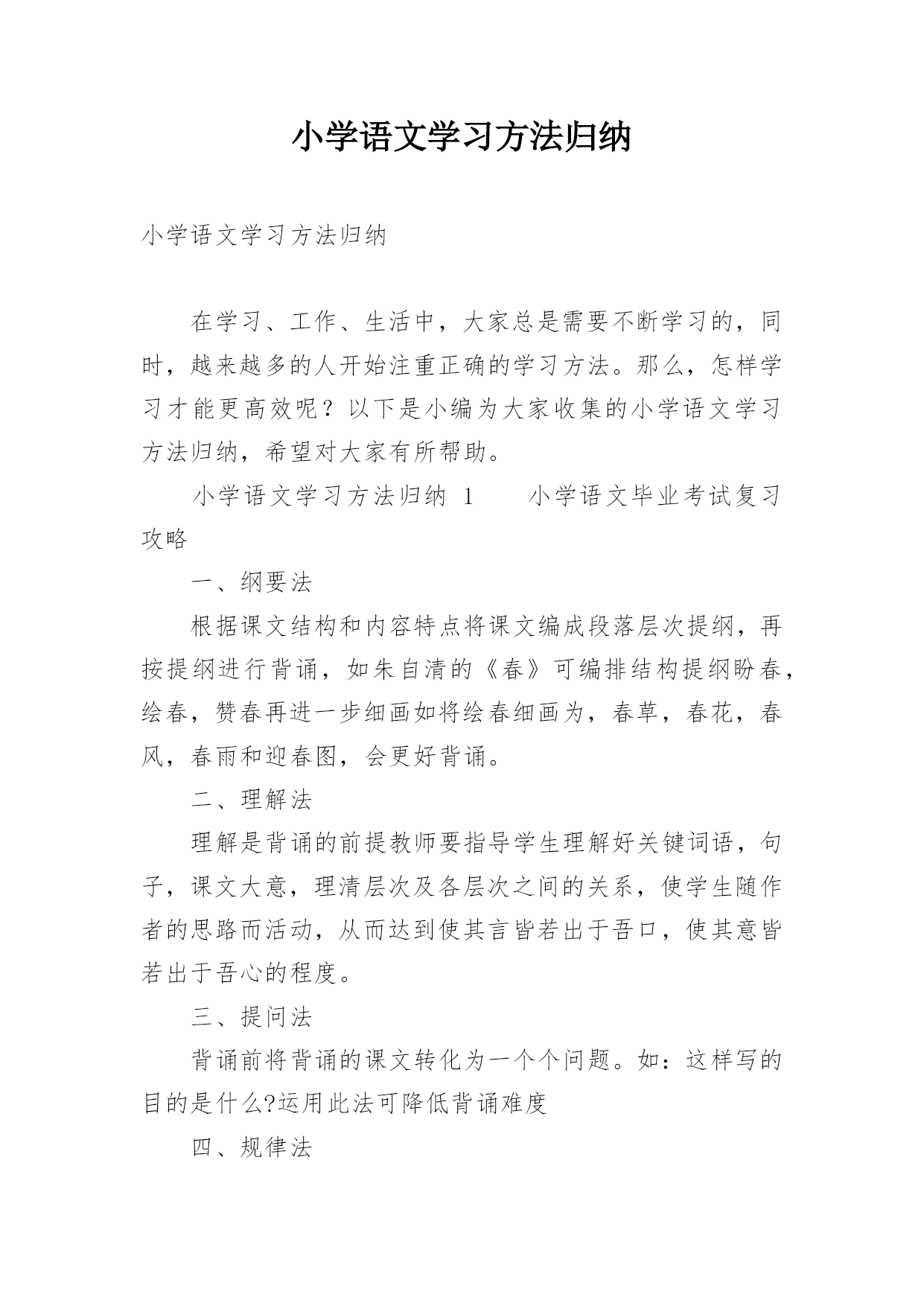 小学语文学习方法归纳

小学语文学习方法归纳

在学习、工作、生活中，大家总是需要不断学习的，同时，越来越多的人开始注重正确的学习方法。那么，怎样学习才能更高效呢？以下是小编为大家收集的小学语文学习方法归纳，希望对大家有所帮助。

小学语文学习方法归纳 1　　小学语文毕业考试复习攻略

一、纲要法

根据课文结构和内容特点将课文编成段落层次提纲，再按提纲进行背诵，如朱自清的《春》可编排结构提纲盼春，绘春，赞春再进一步细画如将绘春细画为，春草，春花，春风，春雨和迎春图，会更好背诵。

二、理解法

理解是背诵的前提教师要指导学生理解好关键词语，句子，课文大意，理清层次及各层次之间的关系，使学生随作者的思路而活动，从而达到使其言皆若出于吾口，使其意皆若出于吾心的程度。

三、提问法

背诵前将背诵的课文转化为一个个问题。如：这样写的目的是什么?运用此法可降低背诵难度

四、规律法